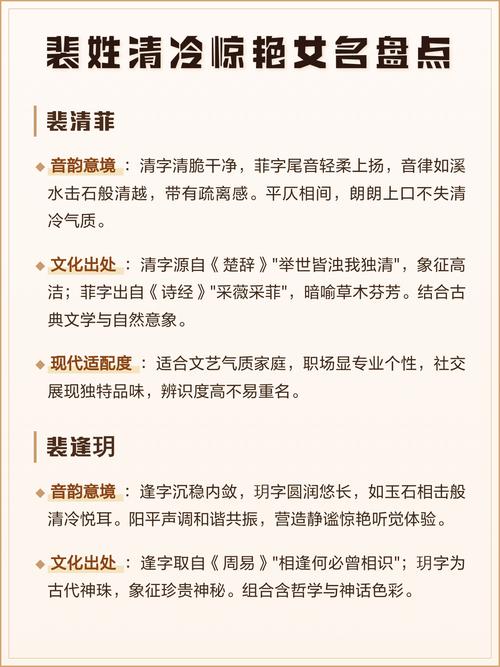 裴姓清冷惊艳女名盘点

裴清菲

◆ 音韵意境：清字清脆干净，菲字尾音轻柔上扬，音律如溪水击石般清越，带有疏离感。平仄相间，朗朗上口不失清冷气质。

◆ 文化出处：清字源自《楚辞》"举世皆浊我独清"，象征高洁；菲字出自《诗经》"采薇采菲"，暗喻草木芬芳。结合古典文学与自然意象。

◆ 现代适配度：适合文艺气质家庭，职场显专业个性，社交展现独特品味，辨识度高不易重名。

裴逢玥

◆ 音韵意境：逢字沉稳内敛，玥字圆润悠长，如玉石相击般清冷悦耳。阳平声调和谐共振，营造静谧惊艳听觉体验。

◆ 文化出处：逢字取自《周易》"相逢何必曾相识"；玥字为古代神珠，象征珍贵神秘。组合含哲学与神话色彩。